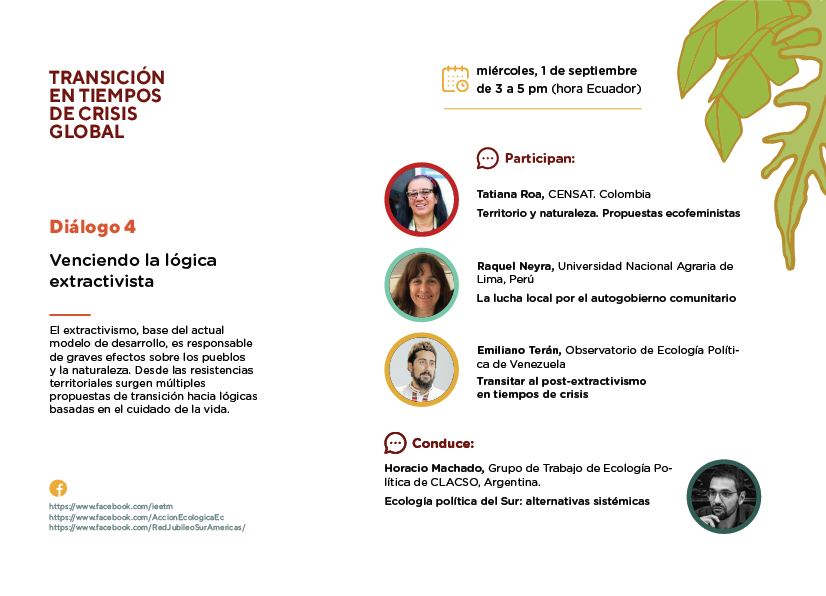 TRANSICIÓN EN TIEMPOS DE CRISIS GLOBAL

Diálogo 4

Venciendo la lógica extractivista

El extractivismo, base del actual modelo de desarrollo, es responsable de graves efectos sobre los pueblos y la naturaleza. Desde las resistencias territoriales surgen múltiples propuestas de transición hacia lógicas basadas en el cuidado de la vida.

https://www.facebook.com/ieetm
https://www.facebook.com/AccionEcologicaEc
https://www.facebook.com/RedJubileoSurAmericas/

miércoles, 1 de septiembre de 3 a 5 pm (hora Ecuador)

Participan:

Tatiana Roa, CENSAT. Colombia
Territorio y naturaleza. Propuestas ecofeministas

Raquel Neyra, Universidad Nacional Agraria de Lima, Perú
La lucha local por el autogobierno comunitario

Emiliano Terán, Observatorio de Ecología Política de Venezuela
Transitar al post-extractivismo en tiempos de crisis

Conduce:

Horacio Machado, Grupo de Trabajo de Ecología Política de CLACSO, Argentina.
Ecología política del Sur: alternativas sistémicas